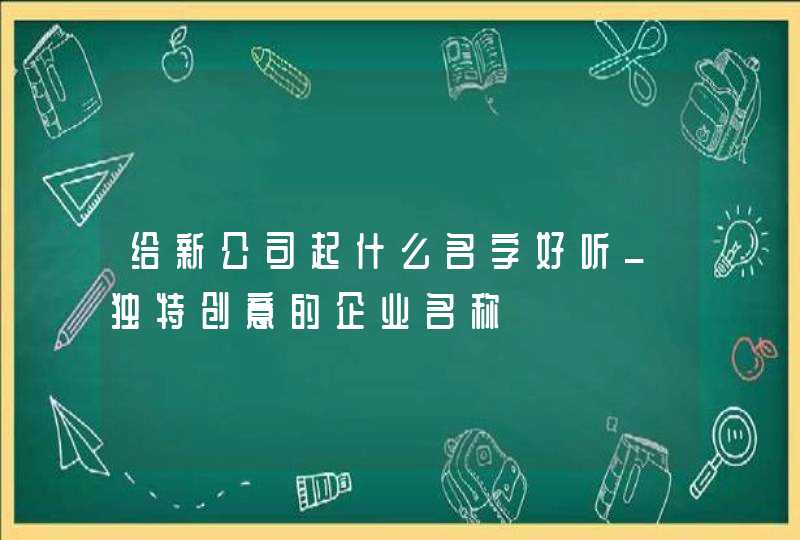 给新公司起什么名字好听_独特创意的企业名称